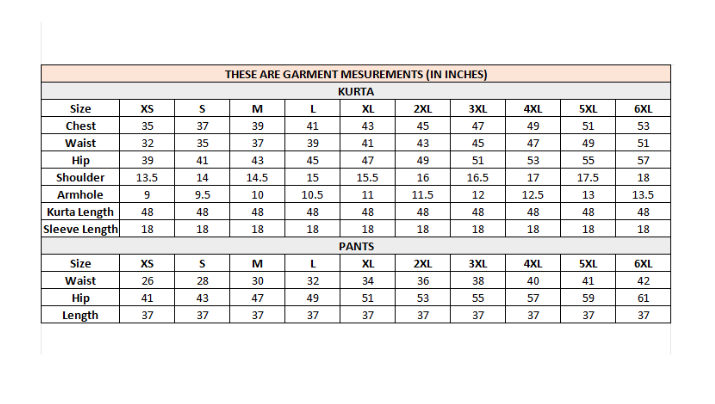 THESE ARE GARMENT MESUREMENTS (IN INCHES)

KURTA

| Size | XS | S | M | L | XL | 2XL | 3XL | 4XL | 5XL | 6XL |
|---|---|---|---|---|---|---|---|---|---|---|
| Chest | 35 | 37 | 39 | 41 | 43 | 45 | 47 | 49 | 51 | 53 |
| Waist | 32 | 35 | 37 | 39 | 41 | 43 | 45 | 47 | 49 | 51 |
| Hip | 39 | 41 | 43 | 45 | 47 | 49 | 51 | 53 | 55 | 57 |
| Shoulder | 13.5 | 14 | 14.5 | 15 | 15.5 | 16 | 16.5 | 17 | 17.5 | 18 |
| Armhole | 9 | 9.5 | 10 | 10.5 | 11 | 11.5 | 12 | 12.5 | 13 | 13.5 |
| Kurta Length | 48 | 48 | 48 | 48 | 48 | 48 | 48 | 48 | 48 | 48 |
| Sleeve Length | 18 | 18 | 18 | 18 | 18 | 18 | 18 | 18 | 18 | 18 |

PANTS

| Size | XS | S | M | L | XL | 2XL | 3XL | 4XL | 5XL | 6XL |
|---|---|---|---|---|---|---|---|---|---|---|
| Waist | 26 | 28 | 30 | 32 | 34 | 36 | 38 | 40 | 41 | 42 |
| Hip | 41 | 43 | 47 | 49 | 51 | 53 | 55 | 57 | 59 | 61 |
| Length | 37 | 37 | 37 | 37 | 37 | 37 | 37 | 37 | 37 | 37 |